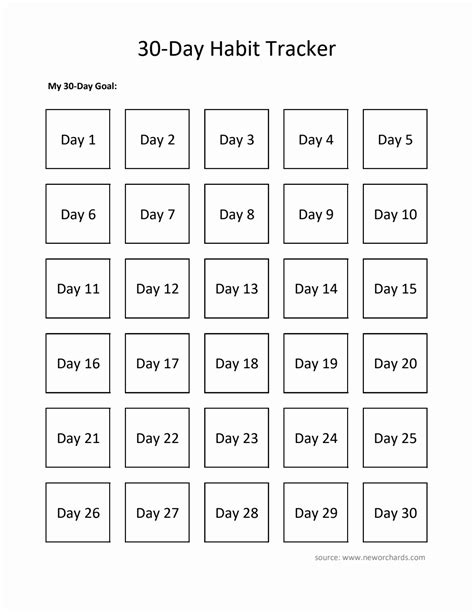 30-Day Habit Tracker

My 30-Day Goal:

| Day 1 | Day 2 | Day 3 | Day 4 | Day 5 |
|---|---|---|---|---|
| Day 6 | Day 7 | Day 8 | Day 9 | Day 10 |
| Day 11 | Day 12 | Day 13 | Day 14 | Day 15 |
| Day 16 | Day 17 | Day 18 | Day 19 | Day 20 |
| Day 21 | Day 22 | Day 23 | Day 24 | Day 25 |
| Day 26 | Day 27 | Day 28 | Day 29 | Day 30 |

source: www.neworchards.com